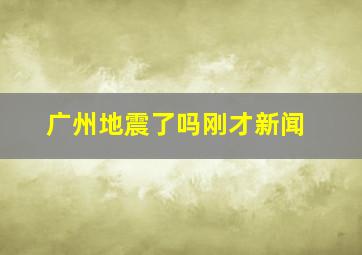 广州地震了吗刚才新闻